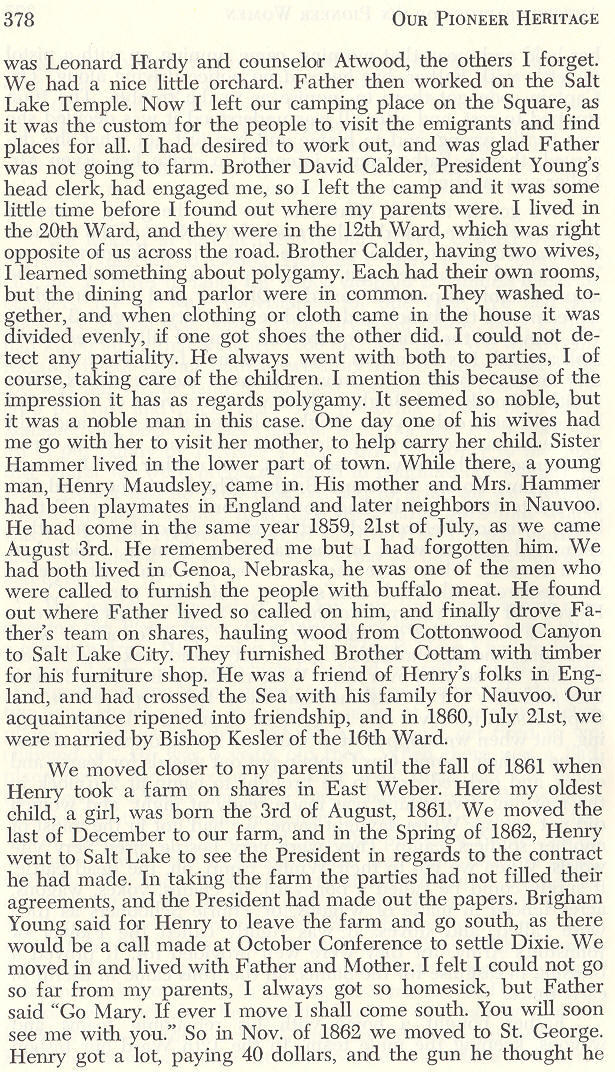 378 OUR PIONEER HERITAGE

was Leonard Hardy and counselor Atwood, the others I forget. We had a nice little orchard. Father then worked on the Salt Lake Temple. Now I left our camping place on the Square, as it was the custom for the people to visit the emigrants and find places for all. I had desired to work out, and was glad Father was not going to farm. Brother David Calder, President Young's head clerk, had engaged me, so I left the camp and it was some little time before I found out where my parents were. I lived in the 20th Ward, and they were in the 12th Ward, which was right opposite of us across the road. Brother Calder, having two wives, I learned something about polygamy. Each had their own rooms, but the dining and parlor were in common. They washed together, and when clothing or cloth came in the house it was divided evenly, if one got shoes the other did. I could not detect any partiality. He always went with both to parties, I of course, taking care of the children. I mention this because of the impression it has as regards polygamy. It seemed so noble, but it was a noble man in this case. One day one of his wives had me go with her to visit her mother, to help carry her child. Sister Hammer lived in the lower part of town. While there, a young man, Henry Maudsley, came in. His mother and Mrs. Hammer had been playmates in England and later neighbors in Nauvoo. He had come in the same year 1859, 21st of July, as we came August 3rd. He remembered me but I had forgotten him. We had both lived in Genoa, Nebraska, he was one of the men who were called to furnish the people with buffalo meat. He found out where Father lived so called on him, and finally drove Father's team on shares, hauling wood from Cottonwood Canyon to Salt Lake City. They furnished Brother Cottam with timber for his furniture shop. He was a friend of Henry's folks in England, and had crossed the Sea with his family for Nauvoo. Our acquaintance ripened into friendship, and in 1860, July 21st, we were married by Bishop Kesler of the 16th Ward.

We moved closer to my parents until the fall of 1861 when Henry took a farm on shares in East Weber. Here my oldest child, a girl, was born the 3rd of August, 1861. We moved the last of December to our farm, and in the Spring of 1862, Henry went to Salt Lake to see the President in regards to the contract he had made. In taking the farm the parties had not filled their agreements, and the President had made out the papers. Brigham Young said for Henry to leave the farm and go south, as there would be a call made at October Conference to settle Dixie. We moved in and lived with Father and Mother. I felt I could not go so far from my parents, I always got so homesick, but Father said "Go Mary. If ever I move I shall come south. You will soon see me with you." So in Nov. of 1862 we moved to St. George. Henry got a lot, paying 40 dollars, and the gun he thought he